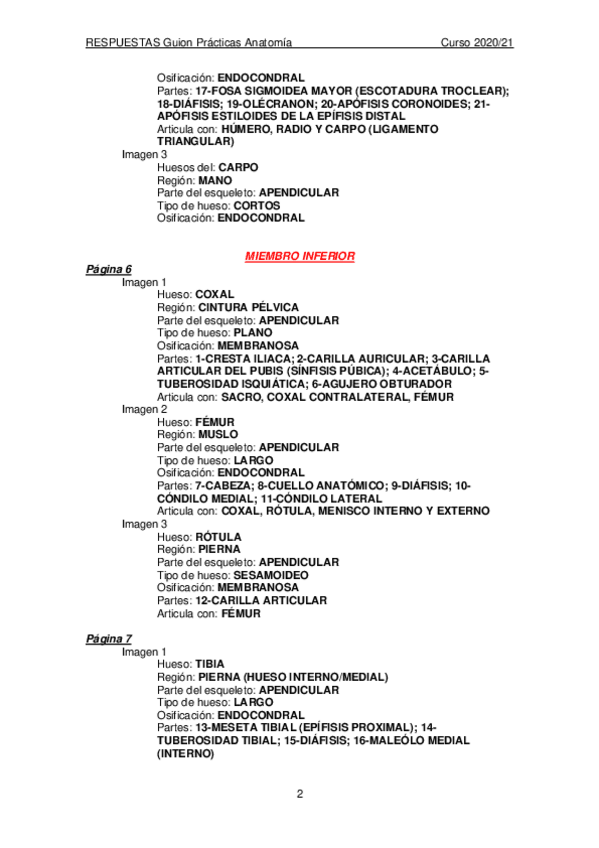 RESPUESTAS Guion Prácticas Anatomía Curso 2020/21

Osificación: ENDOCONDRAL
Partes: 17-FOSA SIGMOIDEA MAYOR (ESCOTADURA TROCLEAR); 18-DIÁFISIS; 19-OLÉCRANON; 20-APÓFISIS CORONOIDES; 21-APÓFISIS ESTILOIDES DE LA EPÍFISIS DISTAL
Articula con: HÚMERO, RADIO Y CARPO (LIGAMENTO TRIANGULAR)
Imagen 3
Huesos del: CARPO
Región: MANO
Parte del esqueleto: APENDICULAR
Tipo de hueso: CORTOS
Osificación: ENDOCONDRAL

MIEMBRO INFERIOR

Página 6
Imagen 1
Hueso: COXAL
Región: CINTURA PÉLVICA
Parte del esqueleto: APENDICULAR
Tipo de hueso: PLANO
Osificación: MEMBRANOSA
Partes: 1-CRESTA ILIACA; 2-CARILLA AURICULAR; 3-CARILLA ARTICULAR DEL PUBIS (SÍNFISIS PÚBICA); 4-ACETÁBULO; 5-TUBEROSIDAD ISQUIÁTICA; 6-AGUJERO OBTURADOR
Articula con: SACRO, COXAL CONTRALATERAL, FÉMUR
Imagen 2
Hueso: FÉMUR
Región: MUSLO
Parte del esqueleto: APENDICULAR
Tipo de hueso: LARGO
Osificación: ENDOCONDRAL
Partes: 7-CABEZA; 8-CUELLO ANATÓMICO; 9-DIÁFISIS; 10-CÓNDILO MEDIAL; 11-CÓNDILO LATERAL
Articula con: COXAL, RÓTULA, MENISCO INTERNO Y EXTERNO
Imagen 3
Hueso: RÓTULA
Región: PIERNA
Parte del esqueleto: APENDICULAR
Tipo de hueso: SESAMOIDEO
Osificación: MEMBRANOSA
Partes: 12-CARILLA ARTICULAR
Articula con: FÉMUR

Página 7
Imagen 1
Hueso: TIBIA
Región: PIERNA (HUESO INTERNO/MEDIAL)
Parte del esqueleto: APENDICULAR
Tipo de hueso: LARGO
Osificación: ENDOCONDRAL
Partes: 13-MESETA TIBIAL (EPÍFISIS PROXIMAL); 14-TUBEROSIDAD TIBIAL; 15-DIÁFISIS; 16-MALEÓLO MEDIAL (INTERNO)

2